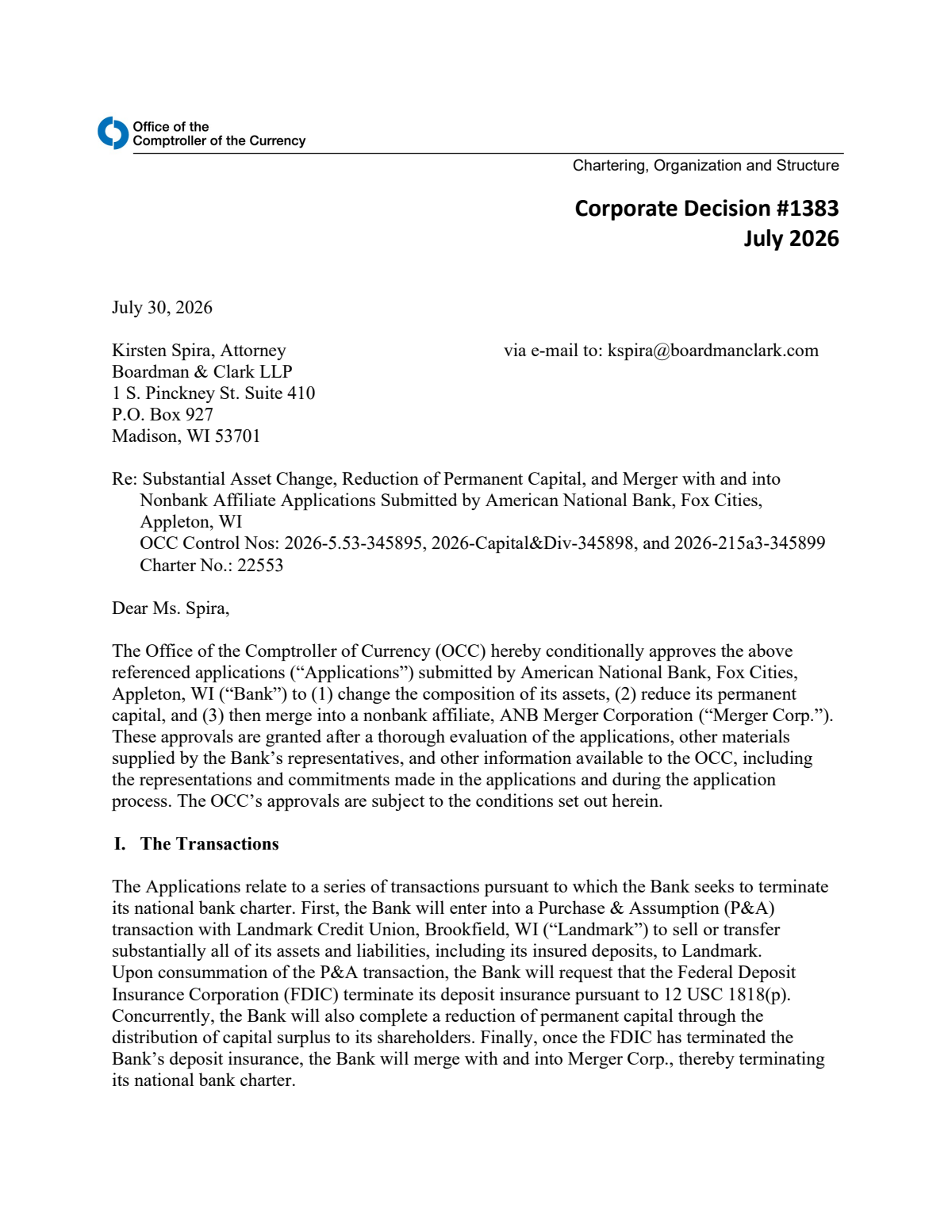 Office of the
Comptroller of the Currency

Chartering, Organization and Structure

Corporate Decision #1383
July 2026

July 30, 2026

Kirsten Spira, Attorney
Boardman & Clark LLP
1 S. Pinckney St. Suite 410
P.O. Box 927
Madison, WI 53701

via e-mail to: kspira@boardmanclark.com

Re: Substantial Asset Change, Reduction of Permanent Capital, and Merger with and into Nonbank Affiliate Applications Submitted by American National Bank, Fox Cities, Appleton, WI
OCC Control Nos: 2026-5.53-345895, 2026-Capital&Div-345898, and 2026-215a3-345899
Charter No.: 22553

Dear Ms. Spira,

The Office of the Comptroller of Currency (OCC) hereby conditionally approves the above referenced applications ("Applications") submitted by American National Bank, Fox Cities, Appleton, WI ("Bank") to (1) change the composition of its assets, (2) reduce its permanent capital, and (3) then merge into a nonbank affiliate, ANB Merger Corporation ("Merger Corp."). These approvals are granted after a thorough evaluation of the applications, other materials supplied by the Bank's representatives, and other information available to the OCC, including the representations and commitments made in the applications and during the application process. The OCC's approvals are subject to the conditions set out herein.

I. The Transactions

The Applications relate to a series of transactions pursuant to which the Bank seeks to terminate its national bank charter. First, the Bank will enter into a Purchase & Assumption (P&A) transaction with Landmark Credit Union, Brookfield, WI ("Landmark") to sell or transfer substantially all of its assets and liabilities, including its insured deposits, to Landmark. Upon consummation of the P&A transaction, the Bank will request that the Federal Deposit Insurance Corporation (FDIC) terminate its deposit insurance pursuant to 12 USC 1818(p). Concurrently, the Bank will also complete a reduction of permanent capital through the distribution of capital surplus to its shareholders. Finally, once the FDIC has terminated the Bank's deposit insurance, the Bank will merge with and into Merger Corp., thereby terminating its national bank charter.